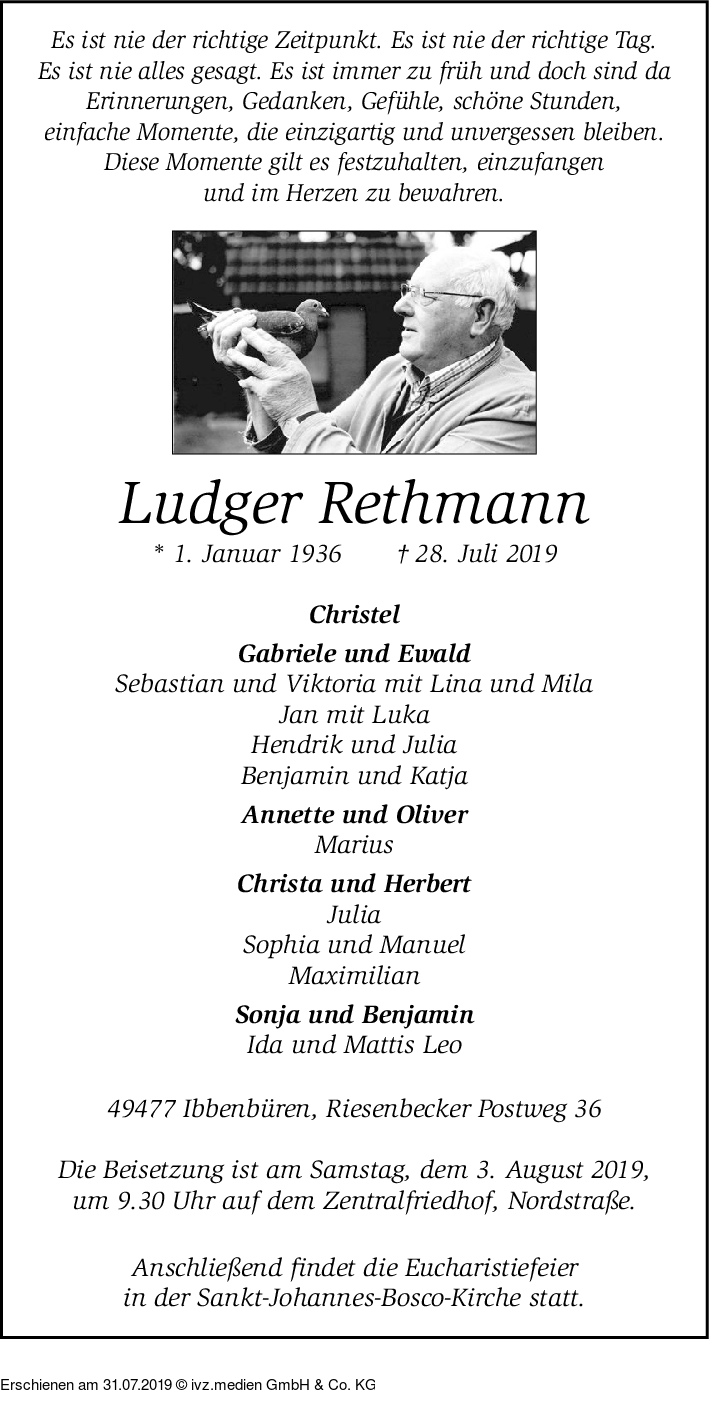 Es ist nie der richtige Zeitpunkt. Es ist nie der richtige Tag. Es ist nie alles gesagt. Es ist immer zu früh und doch sind da Erinnerungen, Gedanken, Gefühle, schöne Stunden, einfache Momente, die einzigartig und unvergessen bleiben. Diese Momente gilt es festzuhalten, einzufangen und im Herzen zu bewahren.

Ludger Rethmann

* 1. Januar 1936 † 28. Juli 2019

Christel

Gabriele und Ewald
Sebastian und Viktoria mit Lina und Mila
Jan mit Luka
Hendrik und Julia
Benjamin und Katja

Annette und Oliver
Marius

Christa und Herbert
Julia
Sophia und Manuel
Maximilian

Sonja und Benjamin
Ida und Mattis Leo

49477 Ibbenbüren, Riesenbecker Postweg 36

Die Beisetzung ist am Samstag, dem 3. August 2019, um 9.30 Uhr auf dem Zentralfriedhof, Nordstraße.

Anschließend findet die Eucharistiefeier in der Sankt-Johannes-Bosco-Kirche statt.

Erschienen am 31.07.2019 © ivz.medien GmbH & Co. KG